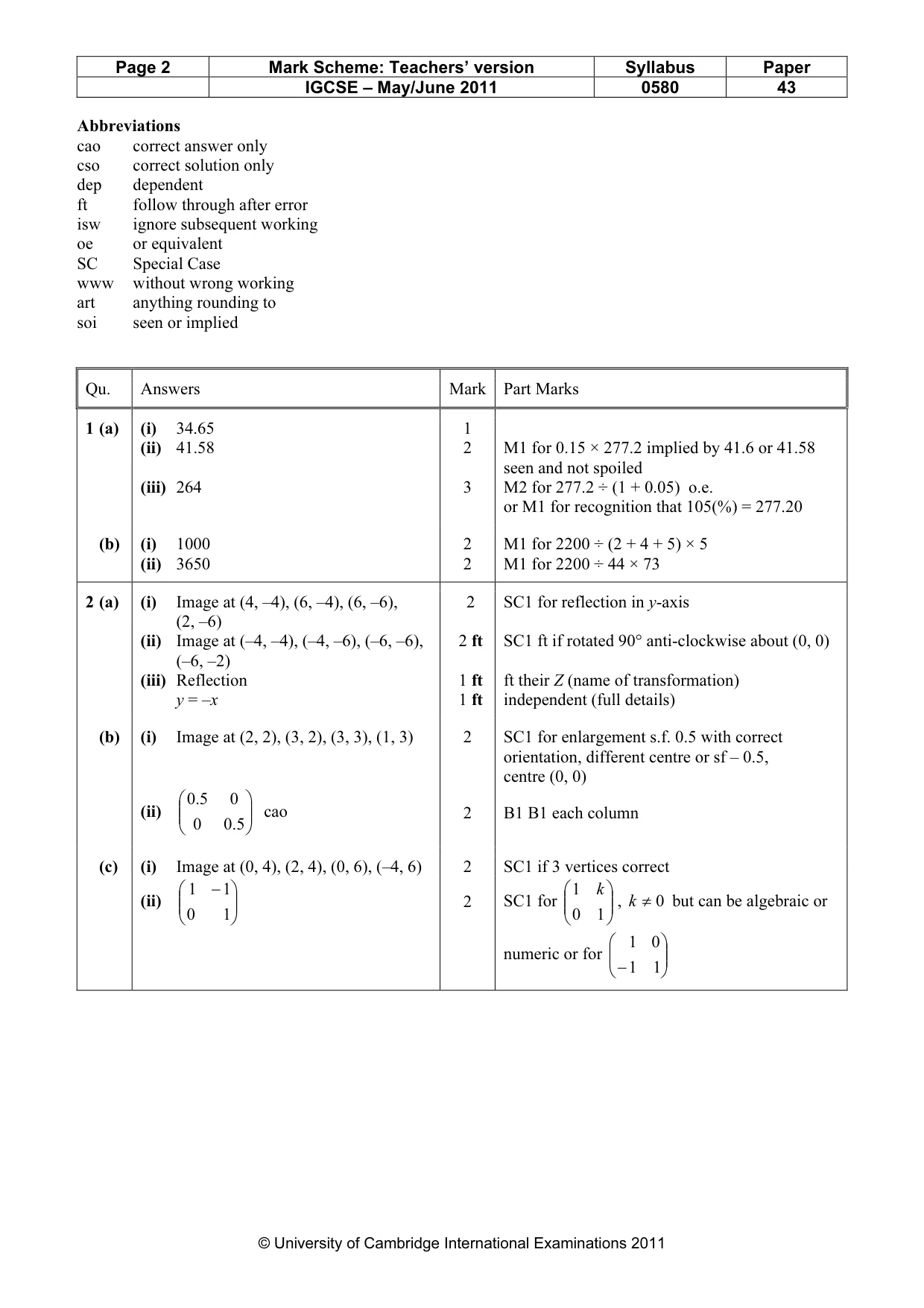 | Page 2 | Mark Scheme: Teachers' version | Syllabus | Paper |
|---|---|---|---|
| | IGCSE – May/June 2011 | 0580 | 43 |

Abbreviations
cao correct answer only
cso correct solution only
dep dependent
ft follow through after error
isw ignore subsequent working
oe or equivalent
SC Special Case
www without wrong working
art anything rounding to
soi seen or implied

| Qu. | Answers | Mark | Part Marks |
|---|---|---|---|
| 1 (a) | (i) 34.65 | 1 | |
| | (ii) 41.58 | 2 | M1 for 0.15 × 277.2 implied by 41.6 or 41.58 seen and not spoiled |
| | (iii) 264 | 3 | M2 for 277.2 ÷ (1 + 0.05) o.e. or M1 for recognition that 105(%) = 277.20 |
| (b) | (i) 1000 | 2 | M1 for 2200 ÷ (2 + 4 + 5) × 5 |
| | (ii) 3650 | 2 | M1 for 2200 ÷ 44 × 73 |
| 2 (a) | (i) Image at (4, –4), (6, –4), (6, –6), (2, –6) | 2 | SC1 for reflection in y-axis |
| | (ii) Image at (–4, –4), (–4, –6), (–6, –6), (–6, –2) | 2 ft | SC1 ft if rotated 90° anti-clockwise about (0, 0) |
| | (iii) Reflection | 1 ft | ft their Z (name of transformation) |
| | y = –x | 1 ft | independent (full details) |
| (b) | (i) Image at (2, 2), (3, 2), (3, 3), (1, 3) | 2 | SC1 for enlargement s.f. 0.5 with correct orientation, different centre or sf – 0.5, centre (0, 0) |
| | (ii) $\begin{pmatrix} 0.5 & 0 \\ 0 & 0.5 \end{pmatrix}$ cao | 2 | B1 B1 each column |
| (c) | (i) Image at (0, 4), (2, 4), (0, 6), (–4, 6) | 2 | SC1 if 3 vertices correct |
| | (ii) $\begin{pmatrix} 1 & -1 \\ 0 & 1 \end{pmatrix}$ | 2 | SC1 for $\begin{pmatrix} 1 & k \\ 0 & 1 \end{pmatrix}$, $k \neq 0$ but can be algebraic or numeric or for $\begin{pmatrix} 1 & 0 \\ -1 & 1 \end{pmatrix}$ |

© University of Cambridge International Examinations 2011